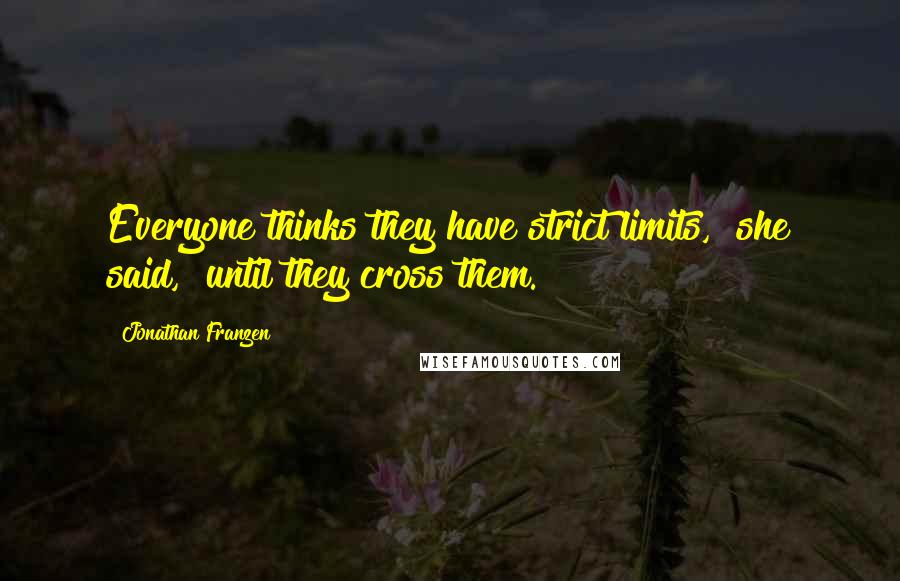 Everyone thinks they have strict limits, she said, until they cross them.

Jonathan Franzen

WISEFAMOUSQUOTES.COM